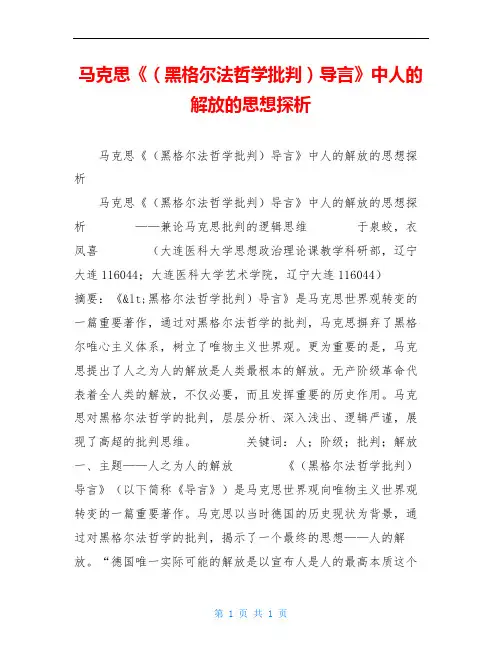 马克思《（黑格尔法哲学批判）导言》中人的解放的思想探析

马克思《（黑格尔法哲学批判）导言》中人的解放的思想探析

马克思《（黑格尔法哲学批判）导言》中人的解放的思想探析 ——兼论马克思批判的逻辑思维 于泉蛟，衣凤喜 （大连医科大学思想政治理论课教学科研部，辽宁大连 116044；大连医科大学艺术学院，辽宁大连 116044）
摘要：《&lt;黑格尔法哲学批判）导言》是马克思世界观转变的一篇重要著作，通过对黑格尔法哲学的批判，马克思摒弃了黑格尔唯心主义体系，树立了唯物主义世界观。更为重要的是，马克思提出了人之为人的解放是人类最根本的解放。无产阶级革命代表着全人类的解放，不仅必要，而且发挥重要的历史作用。马克思对黑格尔法哲学的批判，层层分析、深入浅出、逻辑严谨，展现了高超的批判思维。 关键词：人；阶级；批判；解放 一、主题——人之为人的解放 《（黑格尔法哲学批判）导言》（以下简称《导言》）是马克思世界观向唯物主义世界观转变的一篇重要著作。马克思以当时德国的历史现状为背景，通过对黑格尔法哲学的批判，揭示了一个最终的思想——人的解放。“德国唯一实际可能的解放是以宣布人是人的最高本质这个

第 1 页 共 1 页